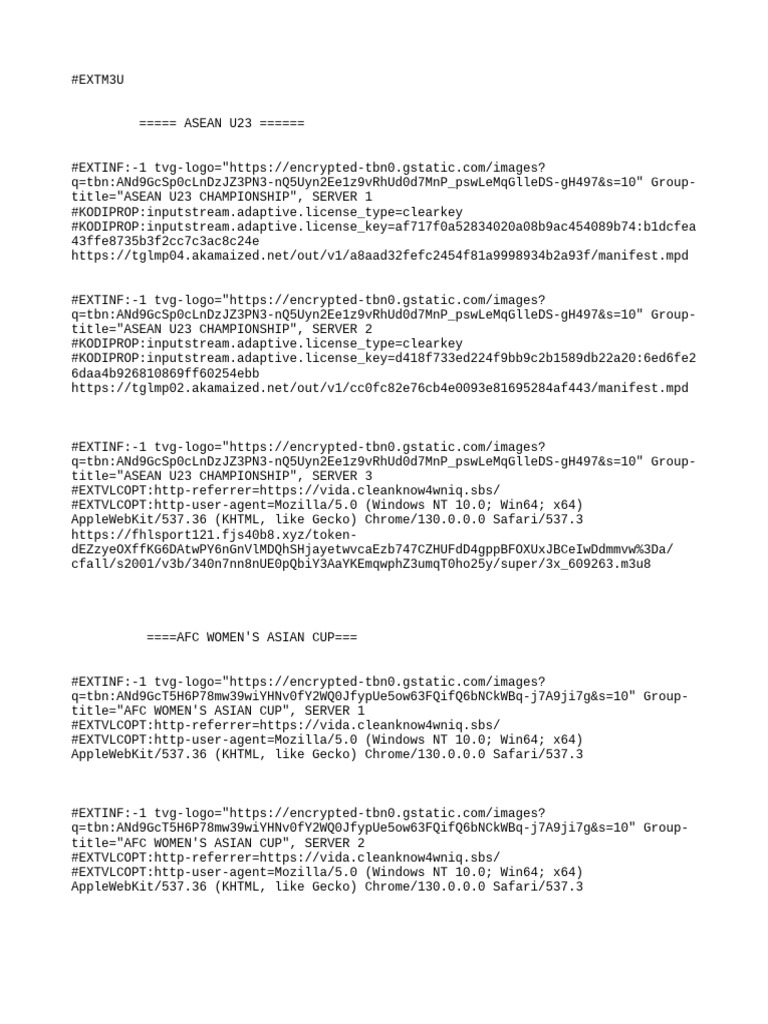 #EXTM3U

===== ASEAN U23 ======

#EXTINF:-1 tvg-logo="https://encrypted-tbn0.gstatic.com/images?q=tbn:ANd9GcSp0cLnDzJZ3PN3-nQ5Uyn2Ee1z9vRhUd0d7MnP_pswLeMqGlleDS-gH497&s=10" Group-title="ASEAN U23 CHAMPIONSHIP", SERVER 1
#KODIPROP:inputstream.adaptive.license_type=clearkey
#KODIPROP:inputstream.adaptive.license_key=af717f0a52834020a08b9ac454089b74:b1dcfea43ffe8735b3f2cc7c3ac8c24e
https://tglmp04.akamaized.net/out/v1/a8aad32fefc2454f81a9998934b2a93f/manifest.mpd

#EXTINF:-1 tvg-logo="https://encrypted-tbn0.gstatic.com/images?q=tbn:ANd9GcSp0cLnDzJZ3PN3-nQ5Uyn2Ee1z9vRhUd0d7MnP_pswLeMqGlleDS-gH497&s=10" Group-title="ASEAN U23 CHAMPIONSHIP", SERVER 2
#KODIPROP:inputstream.adaptive.license_type=clearkey
#KODIPROP:inputstream.adaptive.license_key=d418f733ed224f9bb9c2b1589db22a20:6ed6fe26daa4b926810869ff60254ebb
https://tglmp02.akamaized.net/out/v1/cc0fc82e76cb4e0093e81695284af443/manifest.mpd

#EXTINF:-1 tvg-logo="https://encrypted-tbn0.gstatic.com/images?q=tbn:ANd9GcSp0cLnDzJZ3PN3-nQ5Uyn2Ee1z9vRhUd0d7MnP_pswLeMqGlleDS-gH497&s=10" Group-title="ASEAN U23 CHAMPIONSHIP", SERVER 3
#EXTVLCOPT:http-referrer=https://vida.cleanknow4wniq.sbs/
#EXTVLCOPT:http-user-agent=Mozilla/5.0 (Windows NT 10.0; Win64; x64) AppleWebKit/537.36 (KHTML, like Gecko) Chrome/130.0.0.0 Safari/537.3
https://fhlsport121.fjs40b8.xyz/token-dEZzyeOXffKG6DAtwPY6nGnVlMDQhSHjayetwvcaEzb747CZHUFdD4gppBFOXUxJBCeIwDdmmvw%3Da/cfall/s2001/v3b/340n7nn8nUE0pQbiY3AaYKEmqwphZ3umqT0ho25y/super/3x_609263.m3u8

====AFC WOMEN'S ASIAN CUP===

#EXTINF:-1 tvg-logo="https://encrypted-tbn0.gstatic.com/images?q=tbn:ANd9GcT5H6P78mw39wiYHNv0fY2WQ0JfypUe5ow63FQifQ6bNCkWBq-j7A9ji7g&s=10" Group-title="AFC WOMEN'S ASIAN CUP", SERVER 1
#EXTVLCOPT:http-referrer=https://vida.cleanknow4wniq.sbs/
#EXTVLCOPT:http-user-agent=Mozilla/5.0 (Windows NT 10.0; Win64; x64) AppleWebKit/537.36 (KHTML, like Gecko) Chrome/130.0.0.0 Safari/537.3

#EXTINF:-1 tvg-logo="https://encrypted-tbn0.gstatic.com/images?q=tbn:ANd9GcT5H6P78mw39wiYHNv0fY2WQ0JfypUe5ow63FQifQ6bNCkWBq-j7A9ji7g&s=10" Group-title="AFC WOMEN'S ASIAN CUP", SERVER 2
#EXTVLCOPT:http-referrer=https://vida.cleanknow4wniq.sbs/
#EXTVLCOPT:http-user-agent=Mozilla/5.0 (Windows NT 10.0; Win64; x64) AppleWebKit/537.36 (KHTML, like Gecko) Chrome/130.0.0.0 Safari/537.3